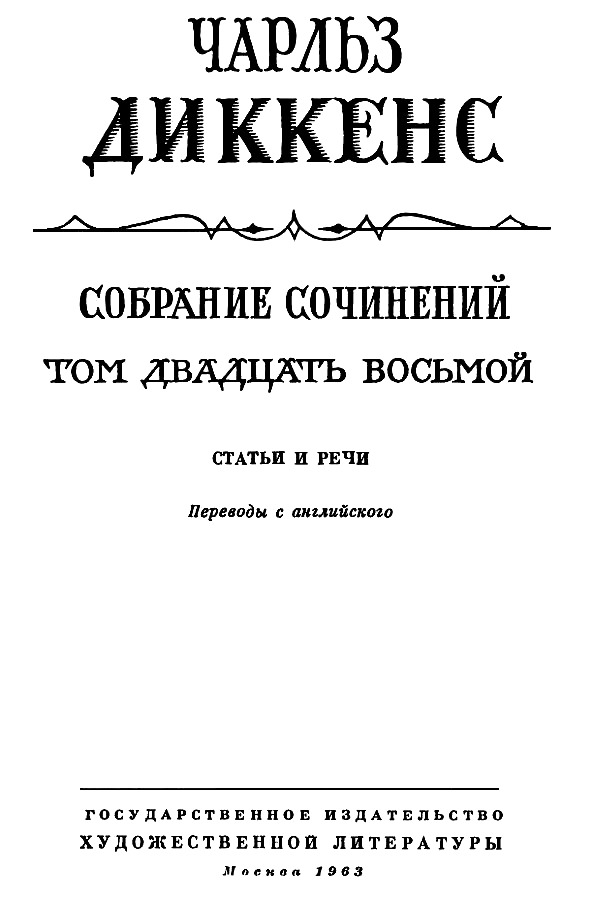 ЧАРЛЬЗ
ДИККЕНС

СОБРАНИЕ СОЧИНЕНИЙ
ТОМ ДВАДЦАТЬ ВОСЬМОЙ

СТАТЬИ И РЕЧИ

Переводы с английского

ГОСУДАРСТВЕННОЕ ИЗДАТЕЛЬСТВО
ХУДОЖЕСТВЕННОЙ ЛИТЕРАТУРЫ
Москва 1963